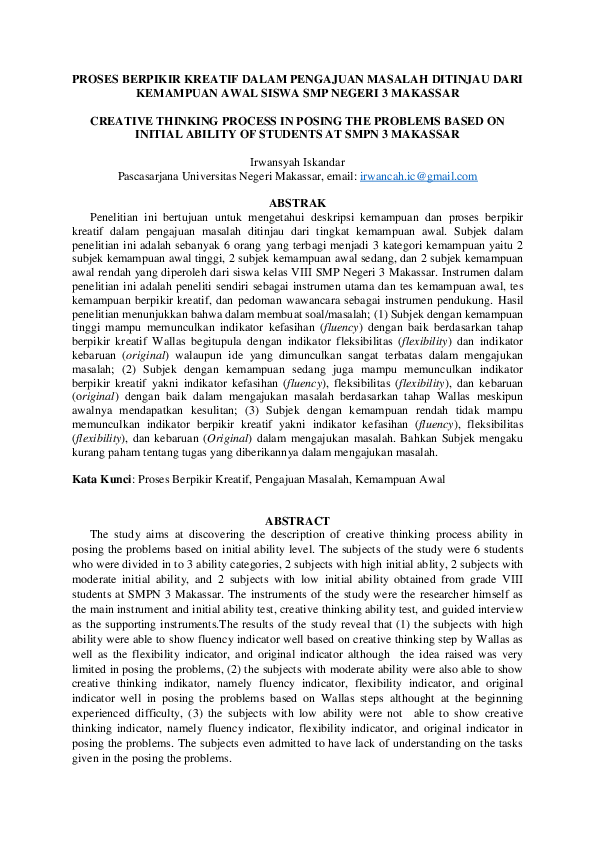 PROSES BERPIKIR KREATIF DALAM PENGAJUAN MASALAH DITINJAU DARI KEMAMPUAN AWAL SISWA SMP NEGERI 3 MAKASSAR

CREATIVE THINKING PROCESS IN POSING THE PROBLEMS BASED ON INITIAL ABILITY OF STUDENTS AT SMPN 3 MAKASSAR

Irwansyah Iskandar
Pascasarjana Universitas Negeri Makassar, email: irwancah.ic@gmail.com

ABSTRAK

Penelitian ini bertujuan untuk mengetahui deskripsi kemampuan dan proses berpikir kreatif dalam pengajuan masalah ditinjau dari tingkat kemampuan awal. Subjek dalam penelitian ini adalah sebanyak 6 orang yang terbagi menjadi 3 kategori kemampuan yaitu 2 subjek kemampuan awal tinggi, 2 subjek kemampuan awal sedang, dan 2 subjek kemampuan awal rendah yang diperoleh dari siswa kelas VIII SMP Negeri 3 Makassar. Instrumen dalam penelitian ini adalah peneliti sendiri sebagai instrumen utama dan tes kemampuan awal, tes kemampuan berpikir kreatif, dan pedoman wawancara sebagai instrumen pendukung. Hasil penelitian menunjukkan bahwa dalam membuat soal/masalah; (1) Subjek dengan kemampuan tinggi mampu memunculkan indikator kefasihan (fluency) dengan baik berdasarkan tahap berpikir kreatif Wallas begitupula dengan indikator fleksibilitas (flexibility) dan indikator kebaruan (original) walaupun ide yang dimunculkan sangat terbatas dalam mengajukan masalah; (2) Subjek dengan kemampuan sedang juga mampu memunculkan indikator berpikir kreatif yakni indikator kefasihan (fluency), fleksibilitas (flexibility), dan kebaruan (original) dengan baik dalam mengajukan masalah berdasarkan tahap Wallas meskipun awalnya mendapatkan kesulitan; (3) Subjek dengan kemampuan rendah tidak mampu memunculkan indikator berpikir kreatif yakni indikator kefasihan (fluency), fleksibilitas (flexibility), dan kebaruan (Original) dalam mengajukan masalah. Bahkan Subjek mengaku kurang paham tentang tugas yang diberikannya dalam mengajukan masalah.

Kata Kunci: Proses Berpikir Kreatif, Pengajuan Masalah, Kemampuan Awal

ABSTRACT

The study aims at discovering the description of creative thinking process ability in posing the problems based on initial ability level. The subjects of the study were 6 students who were divided in to 3 ability categories, 2 subjects with high initial ablity, 2 subjects with moderate initial ability, and 2 subjects with low initial ability obtained from grade VIII students at SMPN 3 Makassar. The instruments of the study were the researcher himself as the main instrument and initial ability test, creative thinking ability test, and guided interview as the supporting instruments.The results of the study reveal that (1) the subjects with high ability were able to show fluency indicator well based on creative thinking step by Wallas as well as the flexibility indicator, and original indicator although the idea raised was very limited in posing the problems, (2) the subjects with moderate ability were also able to show creative thinking indikator, namely fluency indicator, flexibility indicator, and original indicator well in posing the problems based on Wallas steps althought at the beginning experienced difficulty, (3) the subjects with low ability were not able to show creative thinking indicator, namely fluency indicator, flexibility indicator, and original indicator in posing the problems. The subjects even admitted to have lack of understanding on the tasks given in the posing the problems.